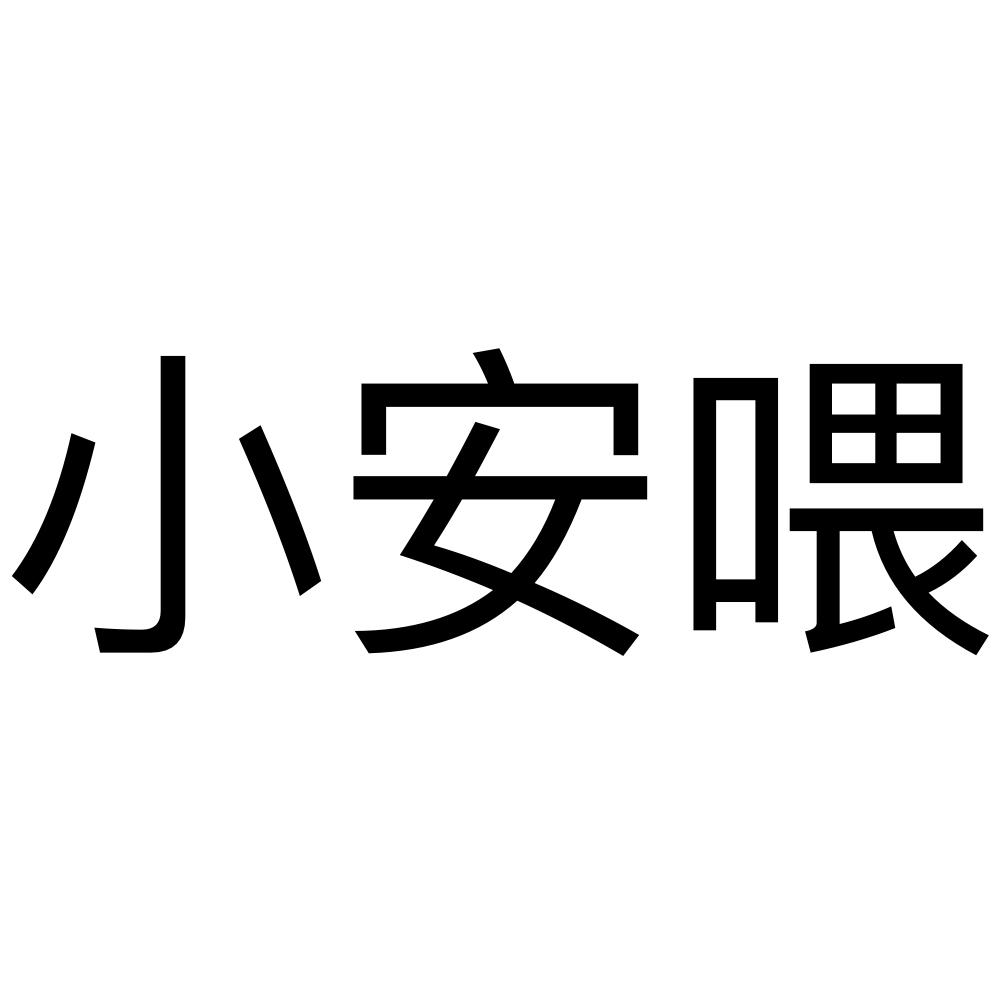 小安喂